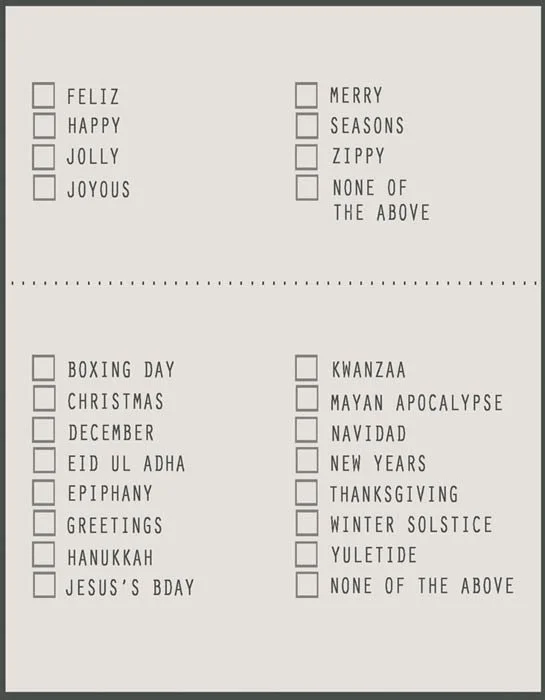 ☐ FELIZ
☐ HAPPY
☐ JOLLY
☐ JOYOUS

☐ MERRY
☐ SEASONS
☐ ZIPPY
☐ NONE OF THE ABOVE

☐ BOXING DAY
☐ CHRISTMAS
☐ DECEMBER
☐ EID UL ADHA
☐ EPIPHANY
☐ GREETINGS
☐ HANUKKAH
☐ JESUS'S BDAY

☐ KWANZAA
☐ MAYAN APOCALYPSE
☐ NAVIDAD
☐ NEW YEARS
☐ THANKSGIVING
☐ WINTER SOLSTICE
☐ YULETIDE
☐ NONE OF THE ABOVE